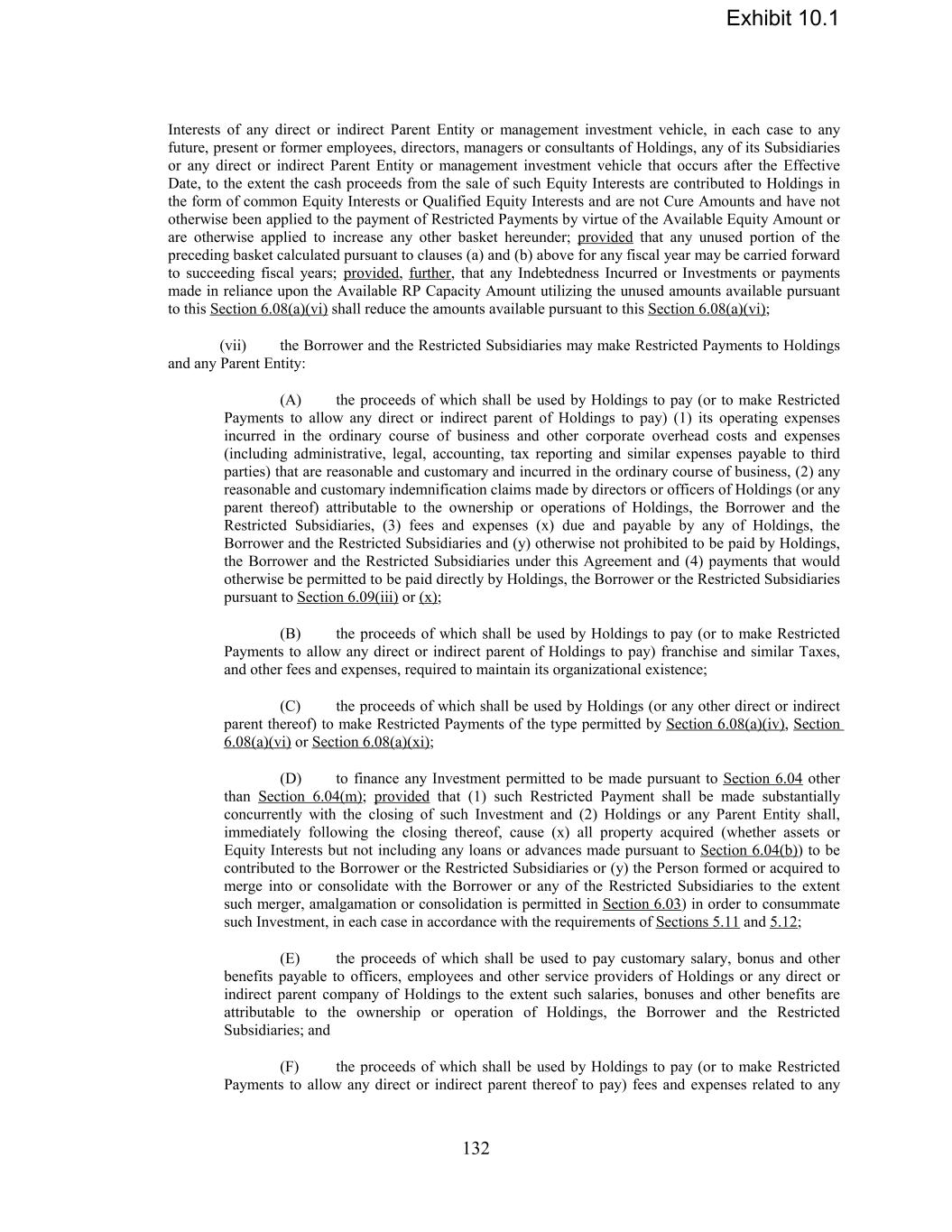 Exhibit 10.1

Interests of any direct or indirect Parent Entity or management investment vehicle, in each case to any future, present or former employees, directors, managers or consultants of Holdings, any of its Subsidiaries or any direct or indirect Parent Entity or management investment vehicle that occurs after the Effective Date, to the extent the cash proceeds from the sale of such Equity Interests are contributed to Holdings in the form of common Equity Interests or Qualified Equity Interests and are not Cure Amounts and have not otherwise been applied to the payment of Restricted Payments by virtue of the Available Equity Amount or are otherwise applied to increase any other basket hereunder; provided that any unused portion of the preceding basket calculated pursuant to clauses (a) and (b) above for any fiscal year may be carried forward to succeeding fiscal years; provided, further, that any Indebtedness Incurred or Investments or payments made in reliance upon the Available RP Capacity Amount utilizing the unused amounts available pursuant to this Section 6.08(a)(vi) shall reduce the amounts available pursuant to this Section 6.08(a)(vi);

(vii) the Borrower and the Restricted Subsidiaries may make Restricted Payments to Holdings and any Parent Entity:

(A) the proceeds of which shall be used by Holdings to pay (or to make Restricted Payments to allow any direct or indirect parent of Holdings to pay) (1) its operating expenses incurred in the ordinary course of business and other corporate overhead costs and expenses (including administrative, legal, accounting, tax reporting and similar expenses payable to third parties) that are reasonable and customary and incurred in the ordinary course of business, (2) any reasonable and customary indemnification claims made by directors or officers of Holdings (or any parent thereof) attributable to the ownership or operations of Holdings, the Borrower and the Restricted Subsidiaries, (3) fees and expenses (x) due and payable by any of Holdings, the Borrower and the Restricted Subsidiaries and (y) otherwise not prohibited to be paid by Holdings, the Borrower and the Restricted Subsidiaries under this Agreement and (4) payments that would otherwise be permitted to be paid directly by Holdings, the Borrower or the Restricted Subsidiaries pursuant to Section 6.09(iii) or (x);

(B) the proceeds of which shall be used by Holdings to pay (or to make Restricted Payments to allow any direct or indirect parent of Holdings to pay) franchise and similar Taxes, and other fees and expenses, required to maintain its organizational existence;

(C) the proceeds of which shall be used by Holdings (or any other direct or indirect parent thereof) to make Restricted Payments of the type permitted by Section 6.08(a)(iv), Section 6.08(a)(vi) or Section 6.08(a)(xi);

(D) to finance any Investment permitted to be made pursuant to Section 6.04 other than Section 6.04(m); provided that (1) such Restricted Payment shall be made substantially concurrently with the closing of such Investment and (2) Holdings or any Parent Entity shall, immediately following the closing thereof, cause (x) all property acquired (whether assets or Equity Interests but not including any loans or advances made pursuant to Section 6.04(b)) to be contributed to the Borrower or the Restricted Subsidiaries or (y) the Person formed or acquired to merge into or consolidate with the Borrower or any of the Restricted Subsidiaries to the extent such merger, amalgamation or consolidation is permitted in Section 6.03) in order to consummate such Investment, in each case in accordance with the requirements of Sections 5.11 and 5.12;

(E) the proceeds of which shall be used to pay customary salary, bonus and other benefits payable to officers, employees and other service providers of Holdings or any direct or indirect parent company of Holdings to the extent such salaries, bonuses and other benefits are attributable to the ownership or operation of Holdings, the Borrower and the Restricted Subsidiaries; and

(F) the proceeds of which shall be used by Holdings to pay (or to make Restricted Payments to allow any direct or indirect parent thereof to pay) fees and expenses related to any

132